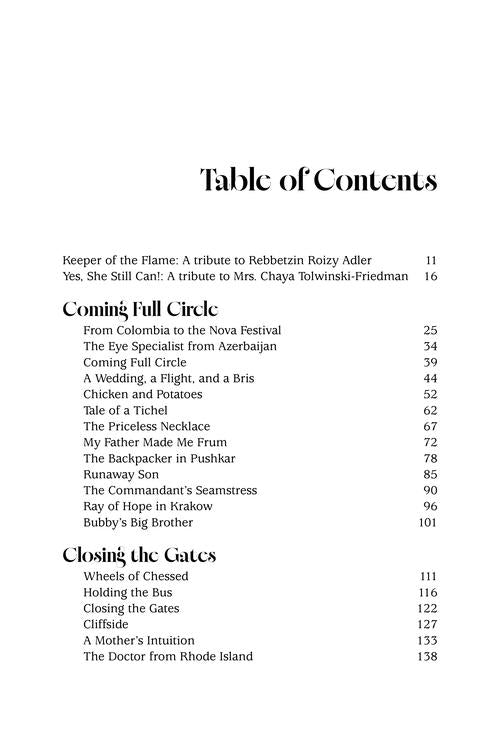 Table of Contents

Keeper of the Flame: A tribute to Rebbetzin Roizy Adler 11
Yes, She Still Can!: A tribute to Mrs. Chaya Tolwinski-Friedman 16

Coming Full Circle

From Colombia to the Nova Festival 25
The Eye Specialist from Azerbaijan 34
Coming Full Circle 39
A Wedding, a Flight, and a Bris 44
Chicken and Potatoes 52
Tale of a Tichel 62
The Priceless Necklace 67
My Father Made Me Frum 72
The Backpacker in Pushkar 78
Runaway Son 85
The Commandant's Seamstress 90
Ray of Hope in Krakow 96
Bubby's Big Brother 101

Closing the Gates

Wheels of Chessed 111
Holding the Bus 116
Closing the Gates 122
Cliffside 127
A Mother's Intuition 133
The Doctor from Rhode Island 138